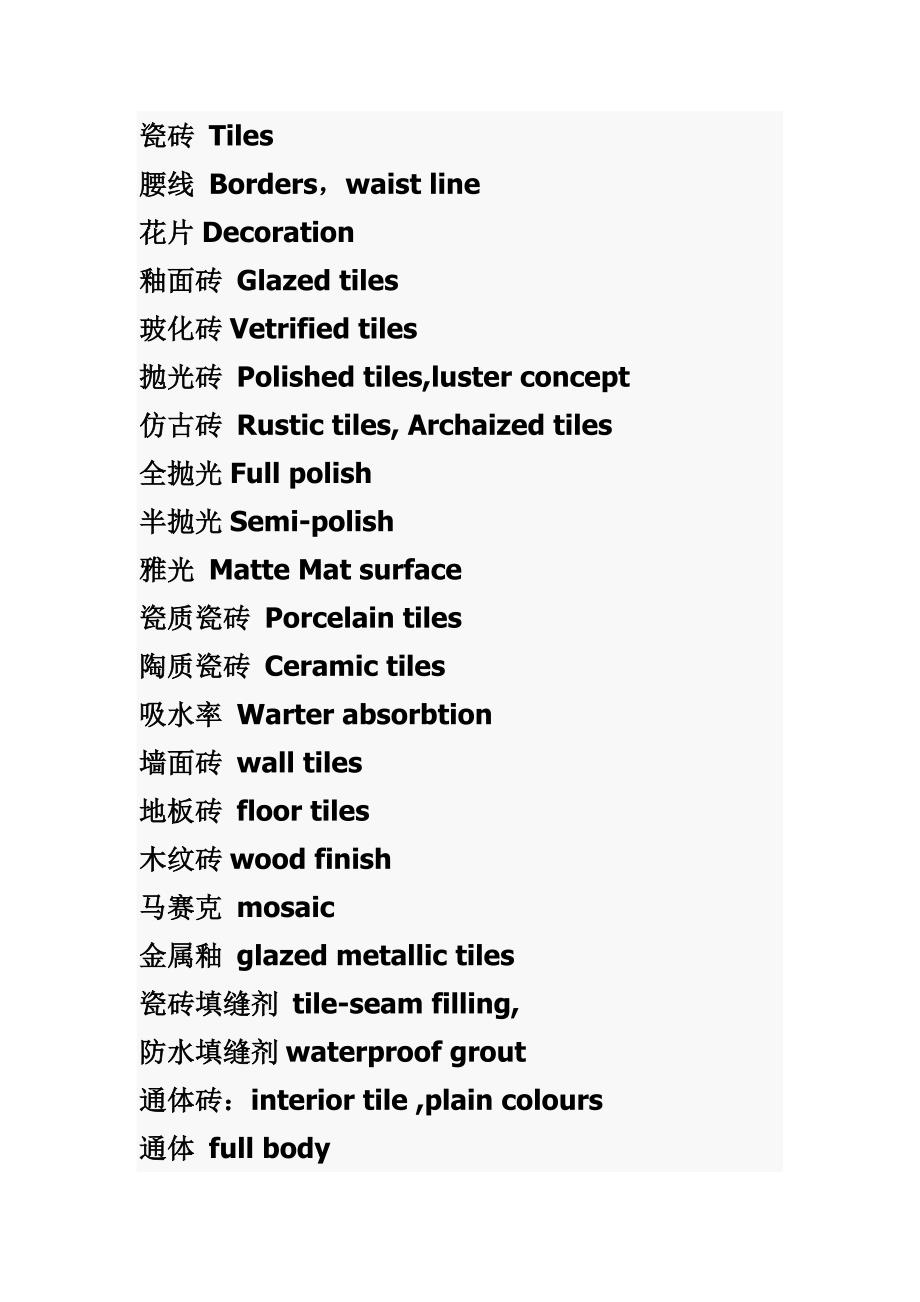 瓷砖 Tiles
腰线 Borders，waist line
花片 Decoration
釉面砖 Glazed tiles
玻化砖 Vetrified tiles
抛光砖 Polished tiles,luster concept
仿古砖 Rustic tiles, Archaized tiles
全抛光 Full polish
半抛光 Semi-polish
雅光 Matte Mat surface
瓷质瓷砖 Porcelain tiles
陶质瓷砖 Ceramic tiles
吸水率 Warter absorbtion
墙面砖 wall tiles
地板砖 floor tiles
木纹砖 wood finish
马赛克 mosaic
金属釉 glazed metallic tiles
瓷砖填缝剂 tile-seam filling,
防水填缝剂 waterproof grout
通体砖：interior tile ,plain colours
通体 full body